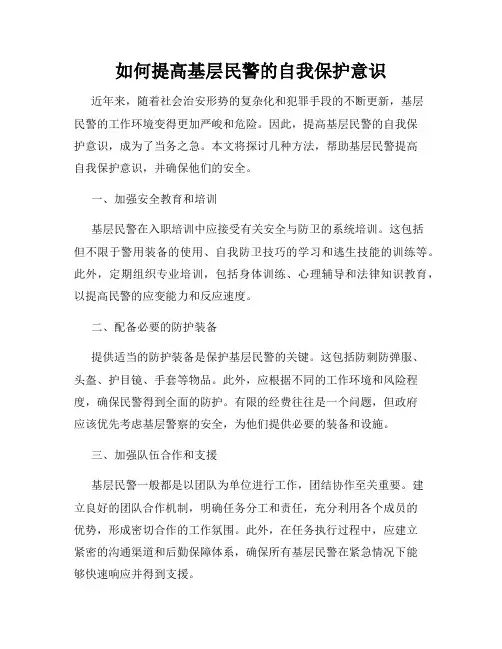 如何提高基层民警的自我保护意识

近年来，随着社会治安形势的复杂化和犯罪手段的不断更新，基层民警的工作环境变得更加严峻和危险。因此，提高基层民警的自我保护意识，成为了当务之急。本文将探讨几种方法，帮助基层民警提高自我保护意识，并确保他们的安全。

一、加强安全教育和培训

基层民警在入职培训中应接受有关安全与防卫的系统培训。这包括但不限于警用装备的使用、自我防卫技巧的学习和逃生技能的训练等。此外，定期组织专业培训，包括身体训练、心理辅导和法律知识教育，以提高民警的应变能力和反应速度。

二、配备必要的防护装备

提供适当的防护装备是保护基层民警的关键。这包括防刺防弹服、头盔、护目镜、手套等物品。此外，应根据不同的工作环境和风险程度，确保民警得到全面的防护。有限的经费往往是一个问题，但政府应该优先考虑基层警察的安全，为他们提供必要的装备和设施。

三、加强队伍合作和支援

基层民警一般都是以团队为单位进行工作，团结协作至关重要。建立良好的团队合作机制，明确任务分工和责任，充分利用各个成员的优势，形成密切合作的工作氛围。此外，在任务执行过程中，应建立紧密的沟通渠道和后勤保障体系，确保所有基层民警在紧急情况下能够快速响应并得到支援。